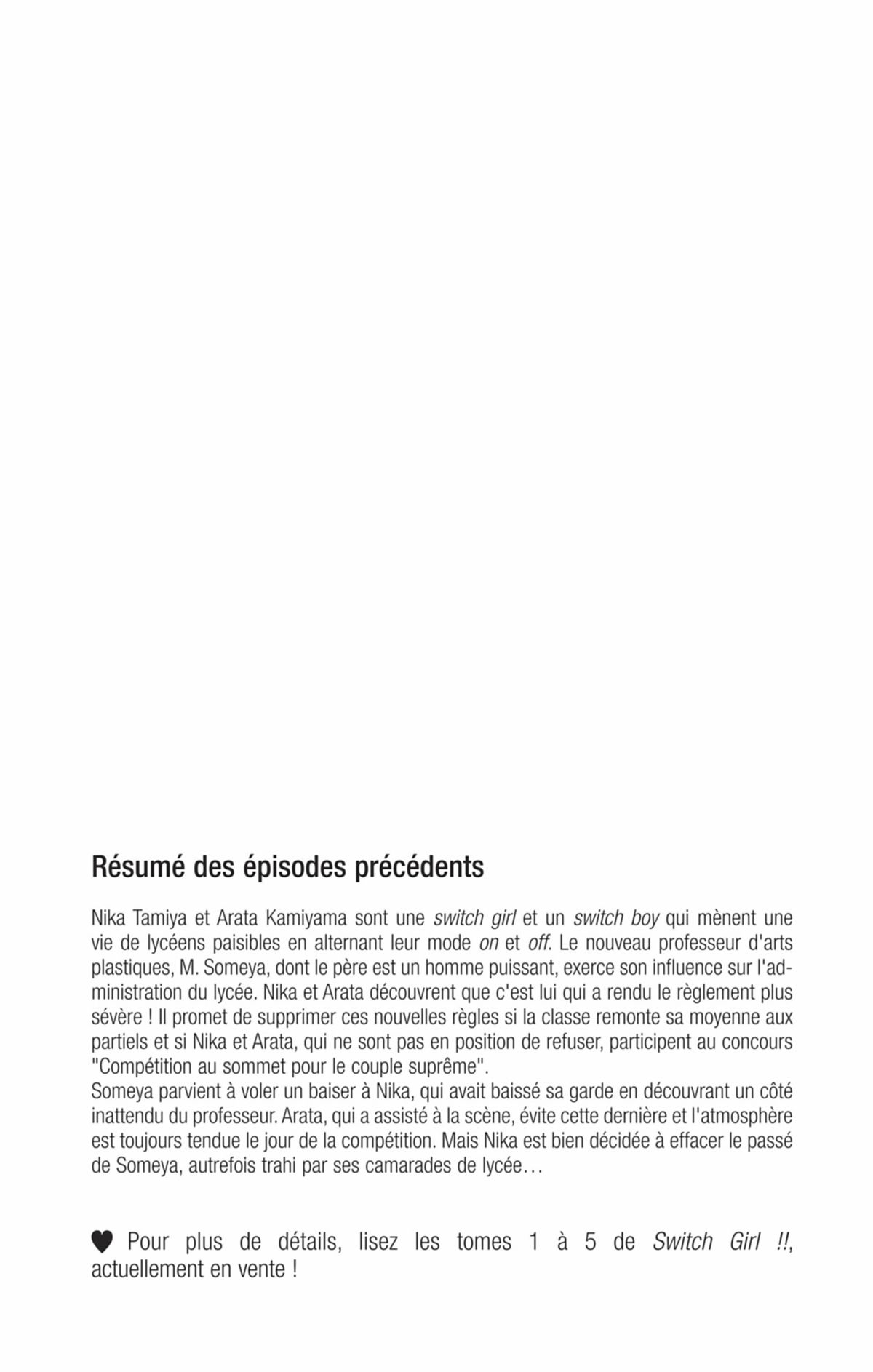 Résumé des épisodes précédents

Nika Tamiya et Arata Kamiyama sont une switch girl et un switch boy qui mènent une vie de lycéens paisibles en alternant leur mode on et off. Le nouveau professeur d'arts plastiques, M. Someya, dont le père est un homme puissant, exerce son influence sur l'administration du lycée. Nika et Arata découvrent que c'est lui qui a rendu le règlement plus sévère ! Il promet de supprimer ces nouvelles règles si la classe remonte sa moyenne aux partiels et si Nika et Arata, qui ne sont pas en position de refuser, participent au concours "Compétition au sommet pour le couple suprême".
Someya parvient à voler un baiser à Nika, qui avait baissé sa garde en découvrant un côté inattendu du professeur. Arata, qui a assisté à la scène, évite cette dernière et l'atmosphère est toujours tendue le jour de la compétition. Mais Nika est bien décidée à effacer le passé de Someya, autrefois trahi par ses camarades de lycée…

♥ Pour plus de détails, lisez les tomes 1 à 5 de Switch Girl !!, actuellement en vente !